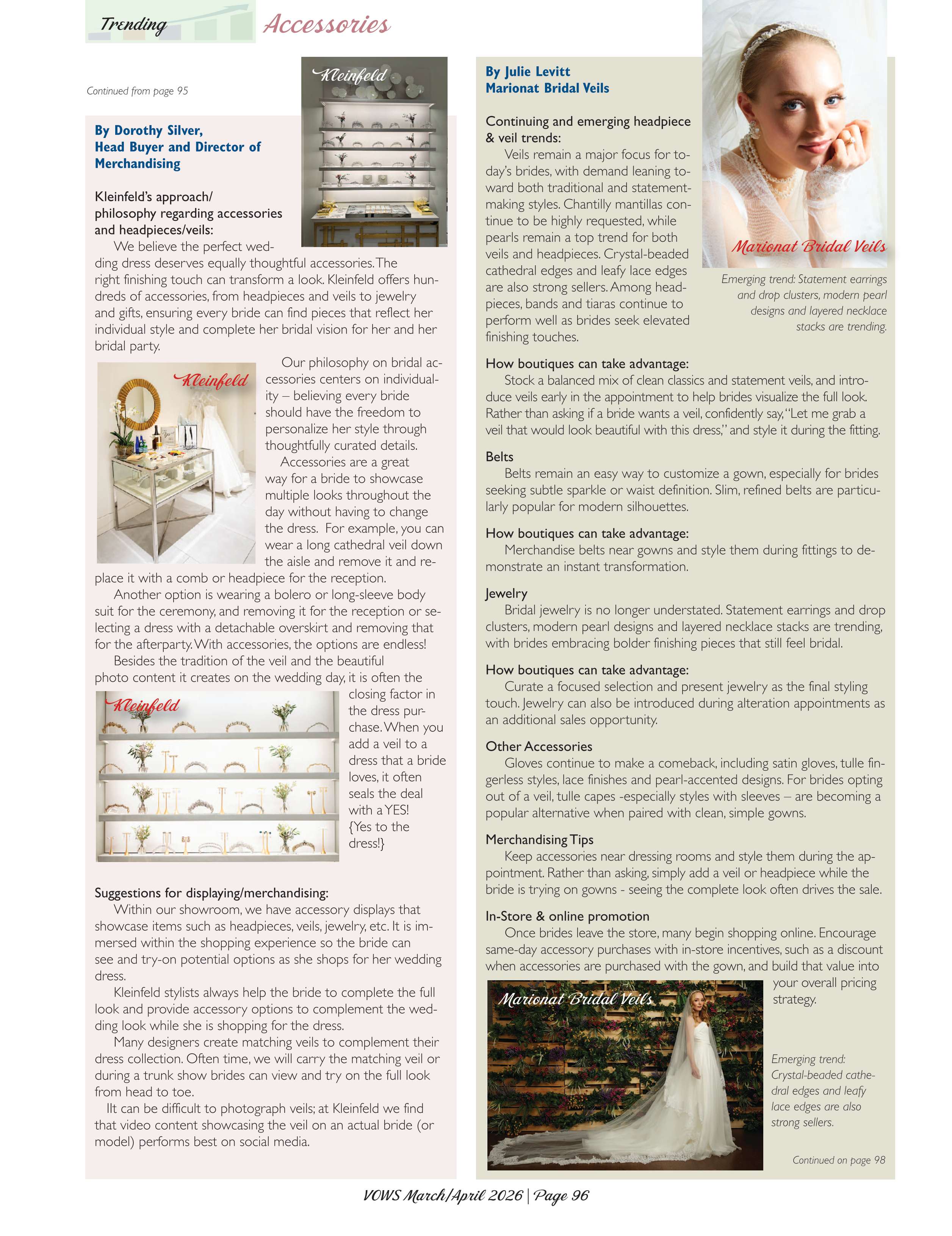 Trending Accessories

Continued from page 95

Kleinfeld

By Dorothy Silver,
Head Buyer and Director of Merchandising

Kleinfeld's approach/ philosophy regarding accessories and headpieces/veils:

We believe the perfect wedding dress deserves equally thoughtful accessories. The right finishing touch can transform a look. Kleinfeld offers hundreds of accessories, from headpieces and veils to jewelry and gifts, ensuring every bride can find pieces that reflect her individual style and complete her bridal vision for her and her bridal party.

Kleinfeld

Our philosophy on bridal accessories centers on individuality – believing every bride should have the freedom to personalize her style through thoughtfully curated details.

Accessories are a great way for a bride to showcase multiple looks throughout the day without having to change the dress. For example, you can wear a long cathedral veil down the aisle and remove it and replace it with a comb or headpiece for the reception.

Another option is wearing a bolero or long-sleeve body suit for the ceremony, and removing it for the reception or selecting a dress with a detachable overskirt and removing that for the afterparty. With accessories, the options are endless!

Besides the tradition of the veil and the beautiful photo content it creates on the wedding day, it is often the closing factor in the dress purchase. When you add a veil to a dress that a bride loves, it often seals the deal with a YES! {Yes to the dress!}

Kleinfeld

Suggestions for displaying/merchandising:

Within our showroom, we have accessory displays that showcase items such as headpieces, veils, jewelry, etc. It is immersed within the shopping experience so the bride can see and try-on potential options as she shops for her wedding dress.

Kleinfeld stylists always help the bride to complete the full look and provide accessory options to complement the wedding look while she is shopping for the dress.

Many designers create matching veils to complement their dress collection. Often time, we will carry the matching veil or during a trunk show brides can view and try on the full look from head to toe.

IIt can be difficult to photograph veils; at Kleinfeld we find that video content showcasing the veil on an actual bride (or model) performs best on social media.

By Julie Levitt
Marionat Bridal Veils

Continuing and emerging headpiece & veil trends:

Veils remain a major focus for today's brides, with demand leaning toward both traditional and statement-making styles. Chantilly mantillas continue to be highly requested, while pearls remain a top trend for both veils and headpieces. Crystal-beaded cathedral edges and leafy lace edges are also strong sellers. Among headpieces, bands and tiaras continue to perform well as brides seek elevated finishing touches.

Marionat Bridal Veils

Emerging trend: Statement earrings and drop clusters, modern pearl designs and layered necklace stacks are trending.

How boutiques can take advantage:

Stock a balanced mix of clean classics and statement veils, and introduce veils early in the appointment to help brides visualize the full look. Rather than asking if a bride wants a veil, confidently say, "Let me grab a veil that would look beautiful with this dress," and style it during the fitting.

Belts

Belts remain an easy way to customize a gown, especially for brides seeking subtle sparkle or waist definition. Slim, refined belts are particularly popular for modern silhouettes.

How boutiques can take advantage:

Merchandise belts near gowns and style them during fittings to demonstrate an instant transformation.

Jewelry

Bridal jewelry is no longer understated. Statement earrings and drop clusters, modern pearl designs and layered necklace stacks are trending, with brides embracing bolder finishing pieces that still feel bridal.

How boutiques can take advantage:

Curate a focused selection and present jewelry as the final styling touch. Jewelry can also be introduced during alteration appointments as an additional sales opportunity.

Other Accessories

Gloves continue to make a comeback, including satin gloves, tulle fingerless styles, lace finishes and pearl-accented designs. For brides opting out of a veil, tulle capes -especially styles with sleeves – are becoming a popular alternative when paired with clean, simple gowns.

Merchandising Tips

Keep accessories near dressing rooms and style them during the appointment. Rather than asking, simply add a veil or headpiece while the bride is trying on gowns - seeing the complete look often drives the sale.

In-Store & online promotion

Once brides leave the store, many begin shopping online. Encourage same-day accessory purchases with in-store incentives, such as a discount when accessories are purchased with the gown, and build that value into your overall pricing strategy.

Marionat Bridal Veils

Emerging trend: Crystal-beaded cathedral edges and leafy lace edges are also strong sellers.

Continued on page 98

VOWS March/April 2026 | Page 96